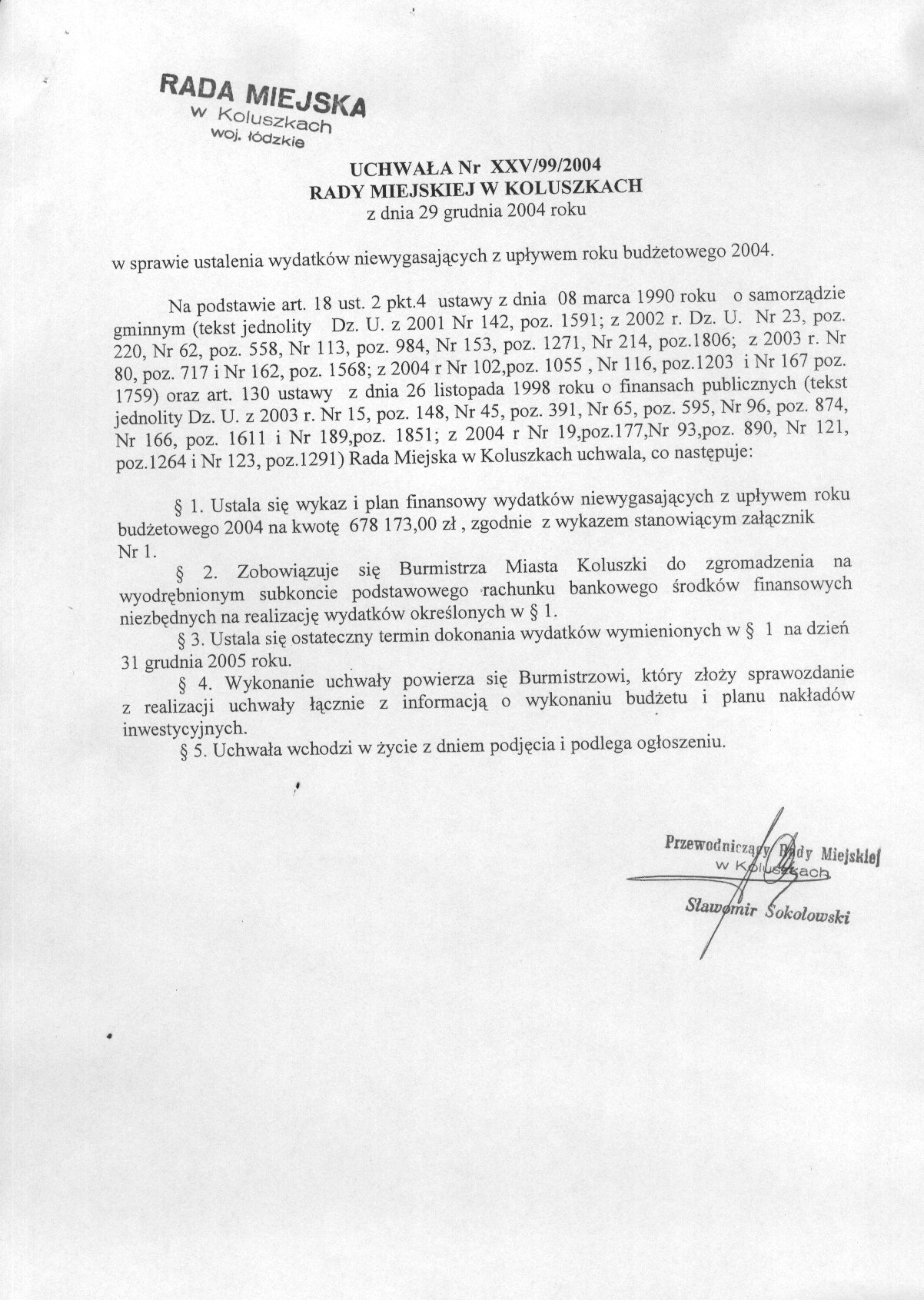 RADA MIEJSKA
w Koluszkach
woj. łódzkie

UCHWAŁA Nr XXV/99/2004
RADY MIEJSKIEJ W KOLUSZKACH
z dnia 29 grudnia 2004 roku

w sprawie ustalenia wydatków niewygasających z upływem roku budżetowego 2004.

Na podstawie art. 18 ust. 2 pkt.4 ustawy z dnia 08 marca 1990 roku o samorządzie gminnym (tekst jednolity Dz. U. z 2001 Nr 142, poz. 1591; z 2002 r. Dz. U. Nr 23, poz. 220, Nr 62, poz. 558, Nr 113, poz. 984, Nr 153, poz. 1271, Nr 214, poz.1806; z 2003 r. Nr 80, poz. 717 i Nr 162, poz. 1568; z 2004 r Nr 102,poz. 1055 , Nr 116, poz.1203 i Nr 167 poz. 1759) oraz art. 130 ustawy z dnia 26 listopada 1998 roku o finansach publicznych (tekst jednolity Dz. U. z 2003 r. Nr 15, poz. 148, Nr 45, poz. 391, Nr 65, poz. 595, Nr 96, poz. 874, Nr 166, poz. 1611 i Nr 189,poz. 1851; z 2004 r Nr 19,poz.177,Nr 93,poz. 890, Nr 121, poz.1264 i Nr 123, poz.1291) Rada Miejska w Koluszkach uchwala, co następuje:

§ 1. Ustala się wykaz i plan finansowy wydatków niewygasających z upływem roku budżetowego 2004 na kwotę 678 173,00 zł , zgodnie z wykazem stanowiącym załącznik Nr 1.

§ 2. Zobowiązuje się Burmistrza Miasta Koluszki do zgromadzenia na wyodrębnionym subkoncie podstawowego rachunku bankowego środków finansowych niezbędnych na realizację wydatków określonych w § 1.

§ 3. Ustala się ostateczny termin dokonania wydatków wymienionych w § 1 na dzień 31 grudnia 2005 roku.

§ 4. Wykonanie uchwały powierza się Burmistrzowi, który złoży sprawozdanie z realizacji uchwały łącznie z informacją o wykonaniu budżetu i planu nakładów inwestycyjnych.

§ 5. Uchwała wchodzi w życie z dniem podjęcia i podlega ogłoszeniu.

Przewodniczący Rady Miejskiej
w Koluszkach
Sławomir Sokołowski